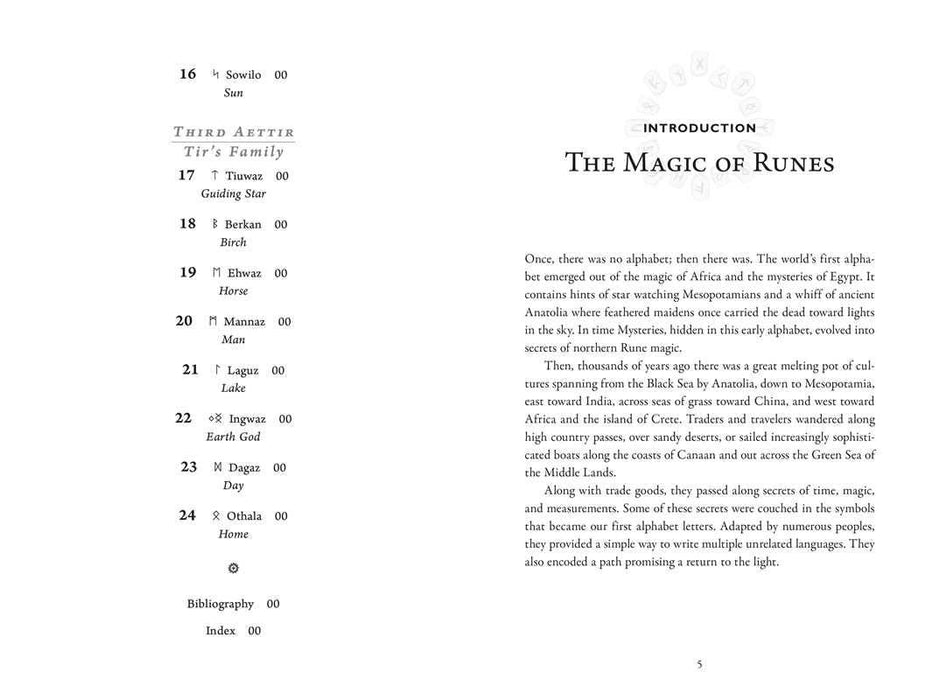 16 ᛋ Sowilo 00
Sun

Third Aettir
Tir's Family

17 ᛏ Tiuwaz 00
Guiding Star

18 ᛒ Berkan 00
Birch

19 ᛖ Ehwaz 00
Horse

20 ᛗ Mannaz 00
Man

21 ᛚ Laguz 00
Lake

22 ᛜ Ingwaz 00
Earth God

23 ᛞ Dagaz 00
Day

24 ᛟ Othala 00
Home

Bibliography 00

Index 00

INTRODUCTION

The Magic of Runes

Once, there was no alphabet; then there was. The world's first alphabet emerged out of the magic of Africa and the mysteries of Egypt. It contains hints of star watching Mesopotamians and a whiff of ancient Anatolia where feathered maidens once carried the dead toward lights in the sky. In time Mysteries, hidden in this early alphabet, evolved into secrets of northern Rune magic.

Then, thousands of years ago there was a great melting pot of cultures spanning from the Black Sea by Anatolia, down to Mesopotamia, east toward India, across seas of grass toward China, and west toward Africa and the island of Crete. Traders and travelers wandered along high country passes, over sandy deserts, or sailed increasingly sophisticated boats along the coasts of Canaan and out across the Green Sea of the Middle Lands.

Along with trade goods, they passed along secrets of time, magic, and measurements. Some of these secrets were couched in the symbols that became our first alphabet letters. Adapted by numerous peoples, they provided a simple way to write multiple unrelated languages. They also encoded a path promising a return to the light.

5